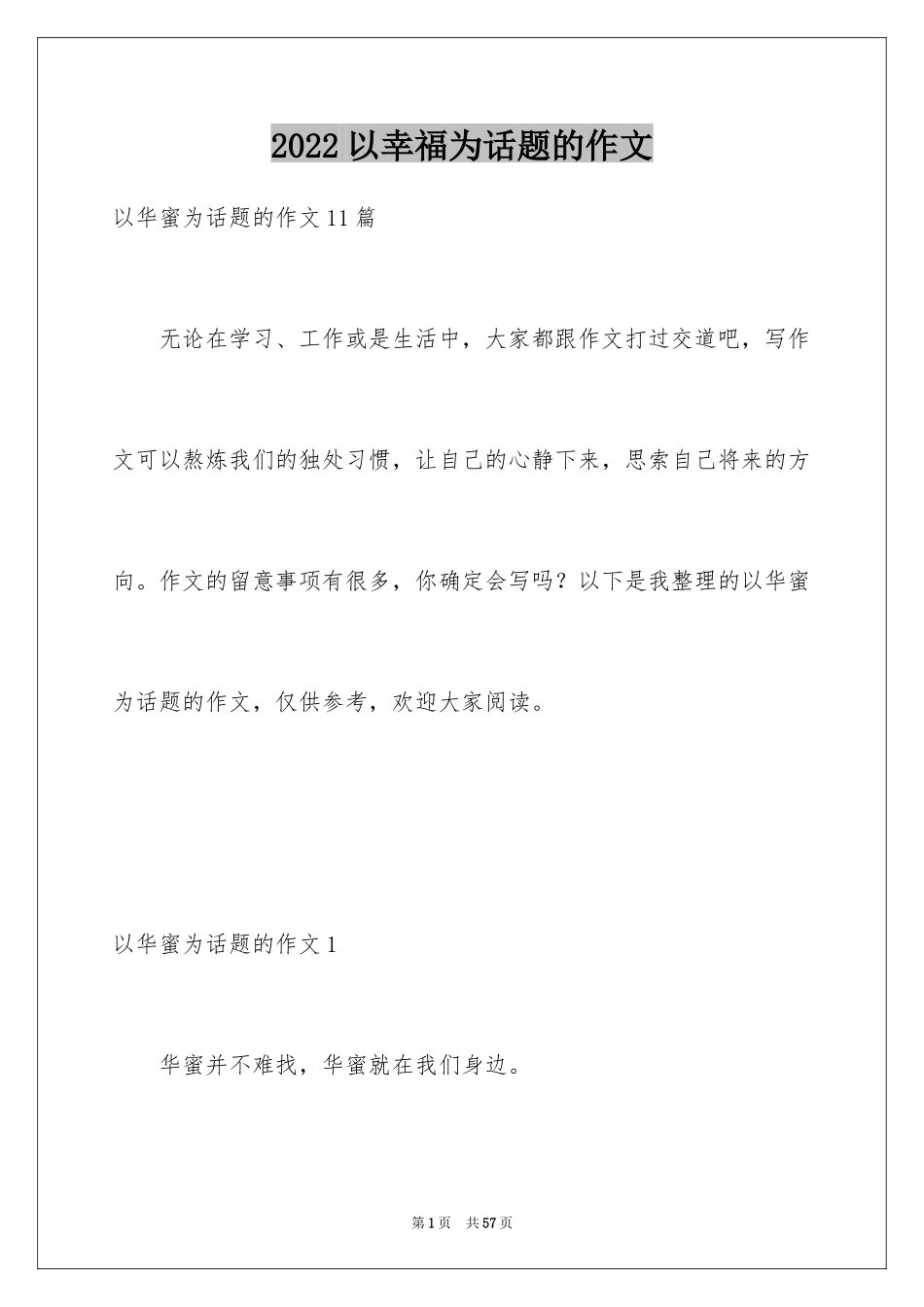 2022 以幸福为话题的作文

以华蜜为话题的作文 11 篇

无论在学习、工作或是生活中，大家都跟作文打过交道吧，写作文可以熬炼我们的独处习惯，让自己的心静下来，思索自己将来的方向。作文的留意事项有很多，你确定会写吗？以下是我整理的以华蜜为话题的作文，仅供参考，欢迎大家阅读。

以华蜜为话题的作文 1

华蜜并不难找，华蜜就在我们身边。

第 1 页　共 57 页